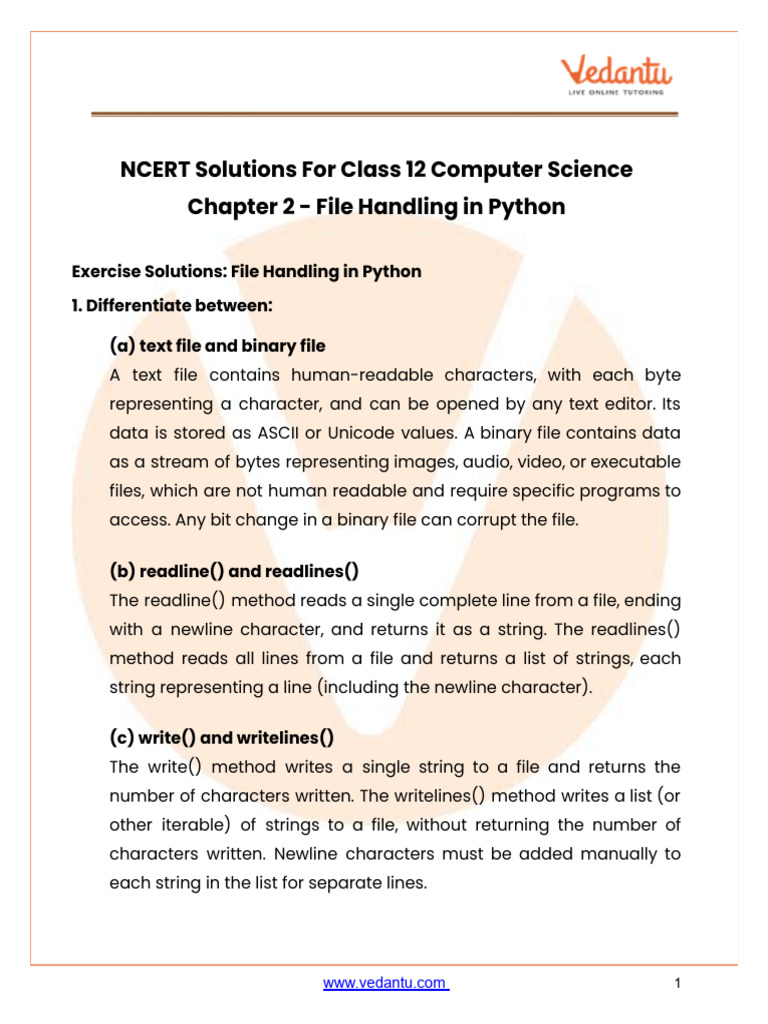 Vedantu
LIVE ONLINE TUTORING

NCERT Solutions For Class 12 Computer Science
Chapter 2 - File Handling in Python

Exercise Solutions: File Handling in Python

1. Differentiate between:

(a) text file and binary file

A text file contains human-readable characters, with each byte representing a character, and can be opened by any text editor. Its data is stored as ASCII or Unicode values. A binary file contains data as a stream of bytes representing images, audio, video, or executable files, which are not human readable and require specific programs to access. Any bit change in a binary file can corrupt the file.

(b) readline() and readlines()

The readline() method reads a single complete line from a file, ending with a newline character, and returns it as a string. The readlines() method reads all lines from a file and returns a list of strings, each string representing a line (including the newline character).

(c) write() and writelines()

The write() method writes a single string to a file and returns the number of characters written. The writelines() method writes a list (or other iterable) of strings to a file, without returning the number of characters written. Newline characters must be added manually to each string in the list for separate lines.

www.vedantu.com

1